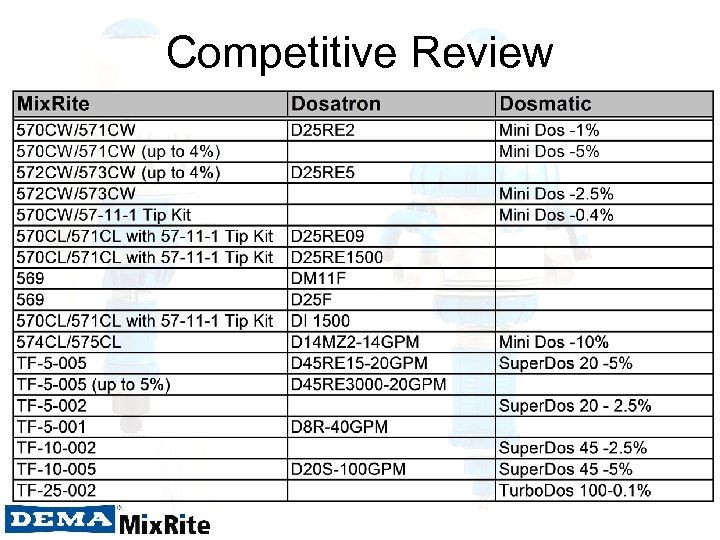 Competitive Review

| MixRite | Dosatron | Dosmatic |
|---|---|---|
| 570CW/571CW | D25RE2 | Mini Dos -1% |
| 570CW/571CW (up to 4%) | | Mini Dos -5% |
| 572CW/573CW (up to 4%) | D25RE5 | |
| 572CW/573CW | | Mini Dos -2.5% |
| 570CW/57-11-1 Tip Kit | | Mini Dos -0.4% |
| 570CL/571CL with 57-11-1 Tip Kit | D25RE09 | |
| 570CL/571CL with 57-11-1 Tip Kit | D25RE1500 | |
| 569 | DM11F | |
| 569 | D25F | |
| 570CL/571CL with 57-11-1 Tip Kit | DI 1500 | |
| 574CL/575CL | D14MZ2-14GPM | Mini Dos -10% |
| TF-5-005 | D45RE15-20GPM | SuperDos 20 -5% |
| TF-5-005 (up to 5%) | D45RE3000-20GPM | |
| TF-5-002 | | SuperDos 20 - 2.5% |
| TF-5-001 | D8R-40GPM | |
| TF-10-002 | | SuperDos 45 -2.5% |
| TF-10-005 | D20S-100GPM | SuperDos 45 -5% |
| TF-25-002 | | TurboDos 100-0.1% |

DEMA MixRite